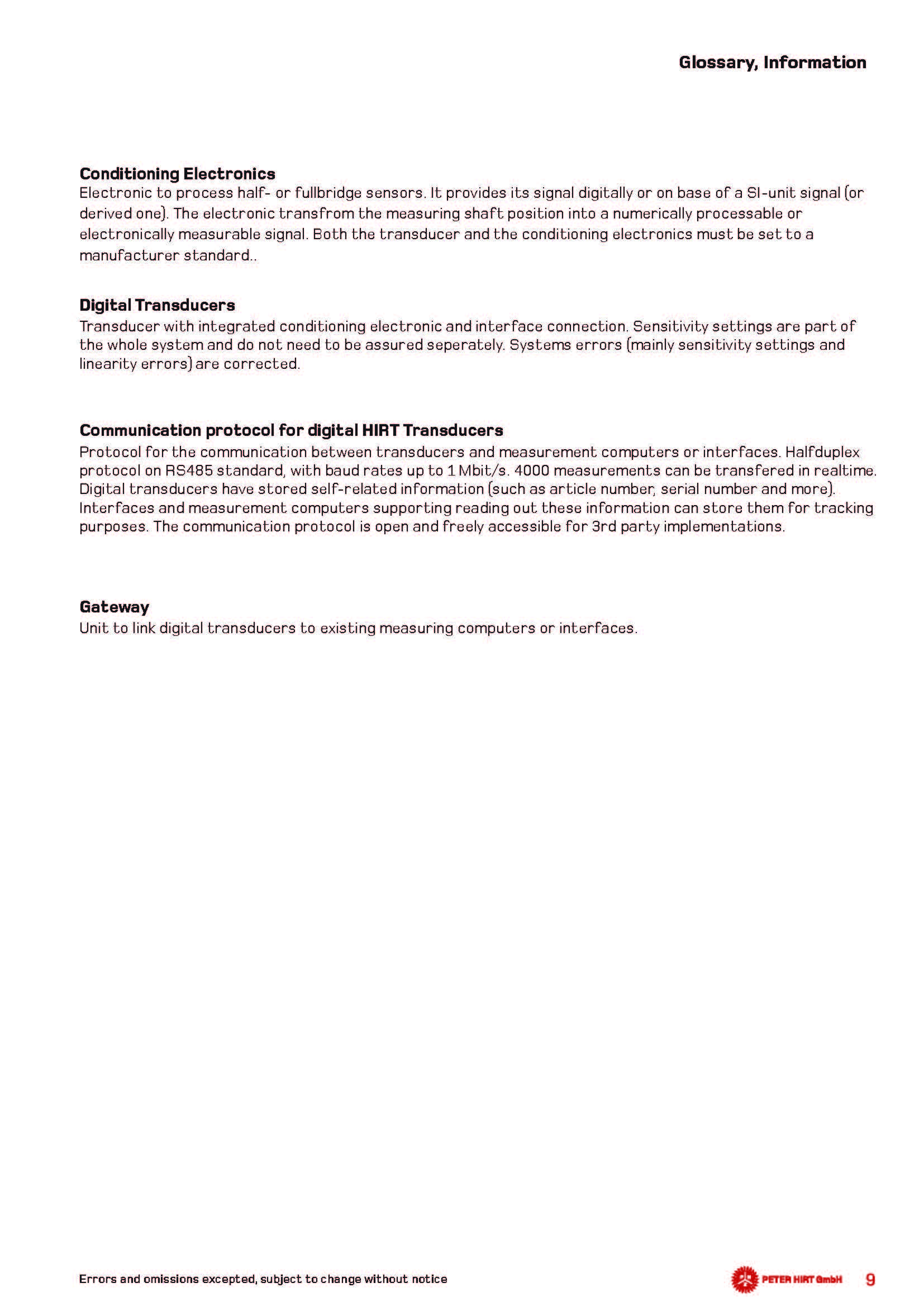 Glossary, Information

Conditioning Electronics
Electronic to process half- or fullbridge sensors. It provides its signal digitally or on base of a SI-unit signal (or derived one). The electronic transfrom the measuring shaft position into a numerically processable or electronically measurable signal. Both the transducer and the conditioning electronics must be set to a manufacturer standard..

Digital Transducers
Transducer with integrated conditioning electronic and interface connection. Sensitivity settings are part of the whole system and do not need to be assured seperately. Systems errors (mainly sensitivity settings and linearity errors) are corrected.

Communication protocol for digital HIRT Transducers
Protocol for the communication between transducers and measurement computers or interfaces. Halfduplex protocol on RS485 standard, with baud rates up to 1 Mbit/s. 4000 measurements can be transfered in realtime. Digital transducers have stored self-related information (such as article number, serial number and more). Interfaces and measurement computers supporting reading out these information can store them for tracking purposes. The communication protocol is open and freely accessible for 3rd party implementations.

Gateway
Unit to link digital transducers to existing measuring computers or interfaces.

Errors and omissions excepted, subject to change without notice

PETER HIRT GmbH 9